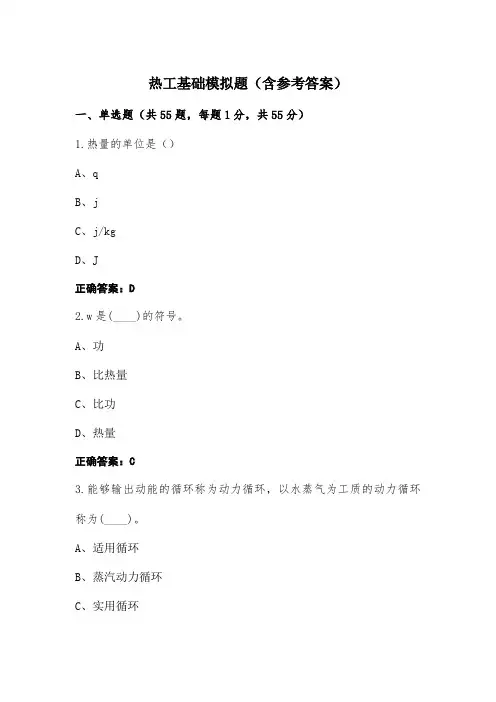 热工基础模拟题（含参考答案）

一、单选题（共55题，每题1分，共55分）

1.热量的单位是（）

A、q

B、j

C、j/kg

D、J

正确答案：D

2.w是(____)的符号。

A、功

B、比热量

C、比功

D、热量

正确答案：C

3.能够输出动能的循环称为动力循环，以水蒸气为工质的动力循环称为(____)。

A、适用循环

B、蒸汽动力循环

C、实用循环